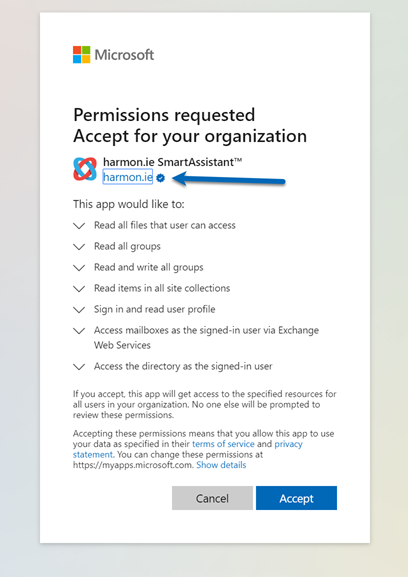 Microsoft

Permissions requested
Accept for your organization

harmon.ie SmartAssistant™
harmon.ie

This app would like to:

Read all files that user can access

Read all groups

Read and write all groups

Read items in all site collections

Sign in and read user profile

Access mailboxes as the signed-in user via Exchange Web Services

Access the directory as the signed-in user

If you accept, this app will get access to the specified resources for all users in your organization. No one else will be prompted to review these permissions.

Accepting these permissions means that you allow this app to use your data as specified in their terms of service and privacy statement. You can change these permissions at https://myapps.microsoft.com. Show details

Cancel

Accept